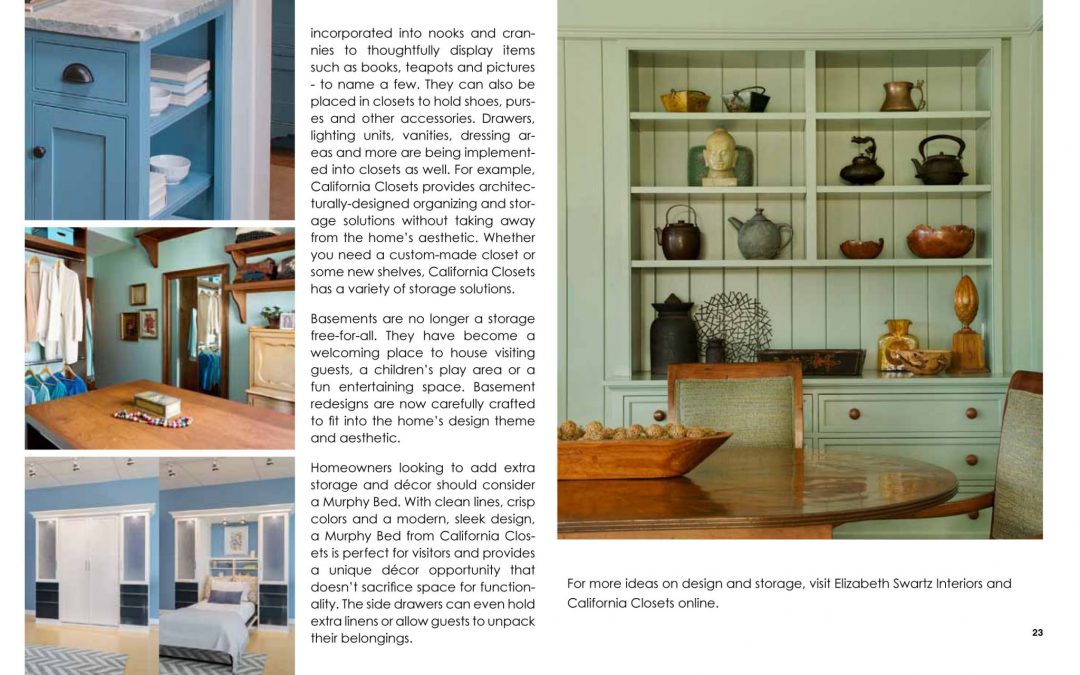 incorporated into nooks and crannies to thoughtfully display items such as books, teapots and pictures - to name a few. They can also be placed in closets to hold shoes, purses and other accessories. Drawers, lighting units, vanities, dressing areas and more are being implemented into closets as well. For example, California Closets provides architecturally-designed organizing and storage solutions without taking away from the home's aesthetic. Whether you need a custom-made closet or some new shelves, California Closets has a variety of storage solutions.

Basements are no longer a storage free-for-all. They have become a welcoming place to house visiting guests, a children's play area or a fun entertaining space. Basement redesigns are now carefully crafted to fit into the home's design theme and aesthetic.

Homeowners looking to add extra storage and décor should consider a Murphy Bed. With clean lines, crisp colors and a modern, sleek design, a Murphy Bed from California Closets is perfect for visitors and provides a unique décor opportunity that doesn't sacrifice space for functionality. The side drawers can even hold extra linens or allow guests to unpack their belongings.

For more ideas on design and storage, visit Elizabeth Swartz Interiors and California Closets online.

23